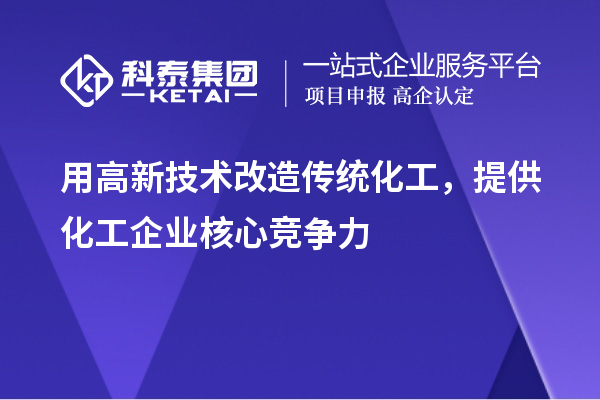 科泰集团
KETAI

一站式企业服务平台
项目申报 高企认定

用高新技术改造传统化工，提供化工企业核心竞争力